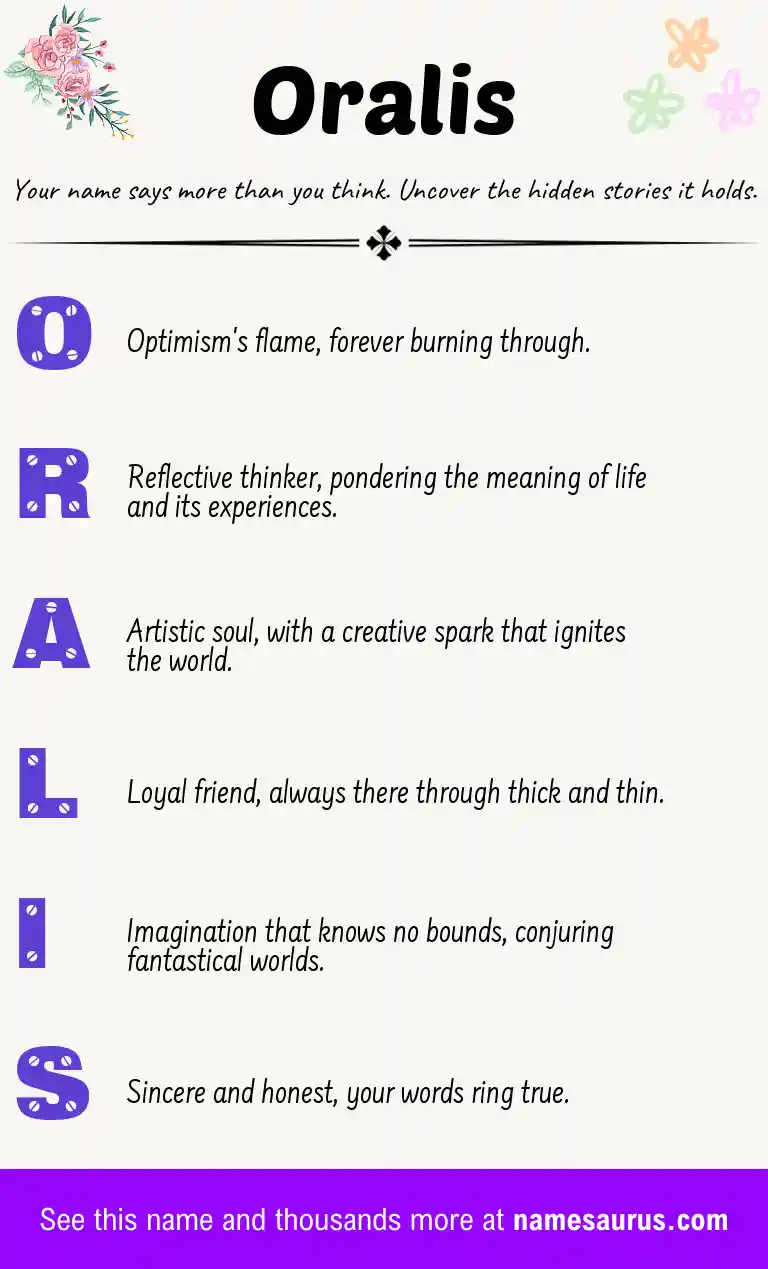 Oralis

Your name says more than you think. Uncover the hidden stories it holds.

O Optimism's flame, forever burning through.

R Reflective thinker, pondering the meaning of life and its experiences.

A Artistic soul, with a creative spark that ignites the world.

L Loyal friend, always there through thick and thin.

I Imagination that knows no bounds, conjuring fantastical worlds.

S Sincere and honest, your words ring true.

See this name and thousands more at namesaurus.com